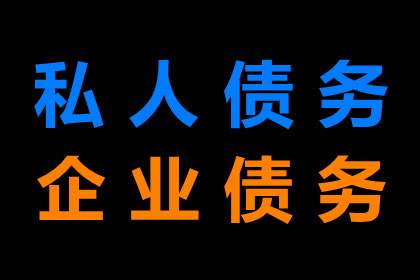 私人债务
企业债务